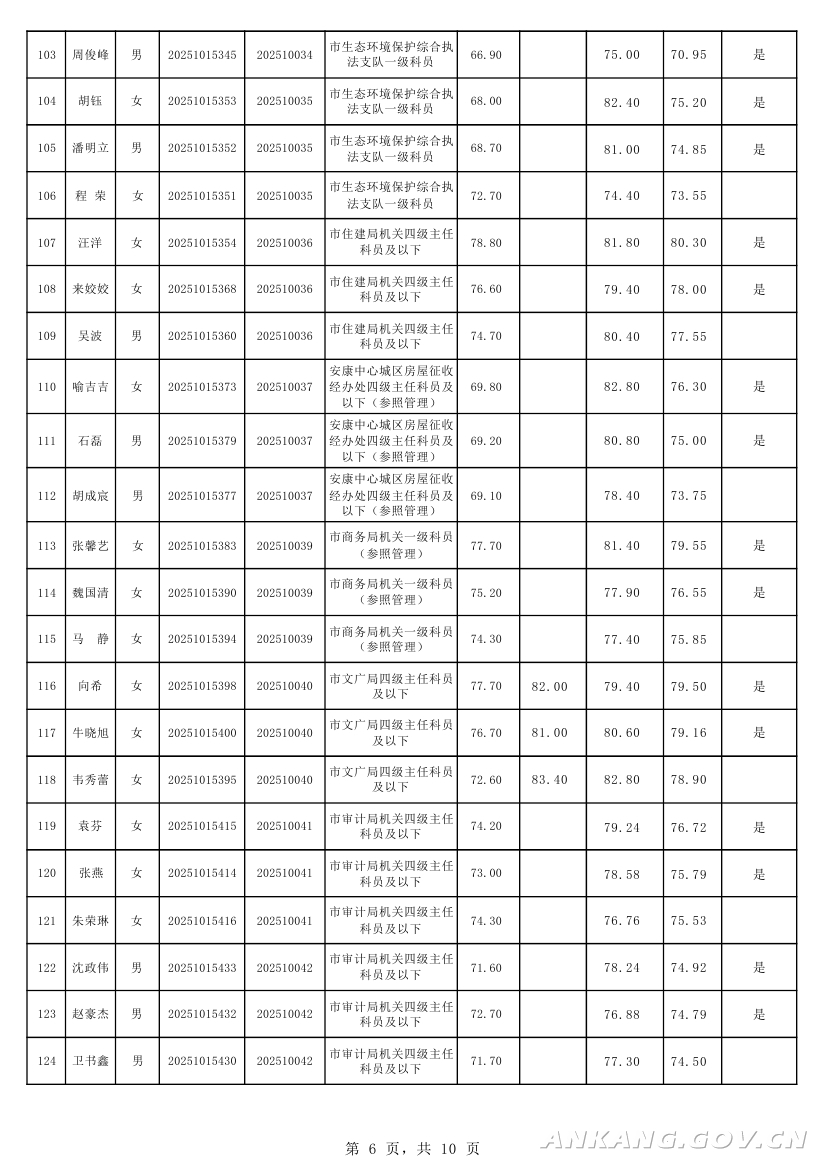 | 103 | 周俊峰 | 男 | 20251015345 | 202510034 | 市生态环境保护综合执法支队一级科员 | 66.90 | | 75.00 | 70.95 | 是 |
|---|---|---|---|---|---|---|---|---|---|---|
| 104 | 胡钰 | 女 | 20251015353 | 202510035 | 市生态环境保护综合执法支队一级科员 | 68.00 | | 82.40 | 75.20 | 是 |
| 105 | 潘明立 | 男 | 20251015352 | 202510035 | 市生态环境保护综合执法支队一级科员 | 68.70 | | 81.00 | 74.85 | 是 |
| 106 | 程 荣 | 女 | 20251015351 | 202510035 | 市生态环境保护综合执法支队一级科员 | 72.70 | | 74.40 | 73.55 | |
| 107 | 汪洋 | 女 | 20251015354 | 202510036 | 市住建局机关四级主任科员及以下 | 78.80 | | 81.80 | 80.30 | 是 |
| 108 | 来姣姣 | 女 | 20251015368 | 202510036 | 市住建局机关四级主任科员及以下 | 76.60 | | 79.40 | 78.00 | 是 |
| 109 | 吴波 | 男 | 20251015360 | 202510036 | 市住建局机关四级主任科员及以下 | 74.70 | | 80.40 | 77.55 | |
| 110 | 喻吉吉 | 女 | 20251015373 | 202510037 | 安康中心城区房屋征收经办处四级主任科员及以下（参照管理） | 69.80 | | 82.80 | 76.30 | 是 |
| 111 | 石磊 | 男 | 20251015379 | 202510037 | 安康中心城区房屋征收经办处四级主任科员及以下（参照管理） | 69.20 | | 80.80 | 75.00 | 是 |
| 112 | 胡成宸 | 男 | 20251015377 | 202510037 | 安康中心城区房屋征收经办处四级主任科员及以下（参照管理） | 69.10 | | 78.40 | 73.75 | |
| 113 | 张馨艺 | 女 | 20251015383 | 202510039 | 市商务局机关一级科员（参照管理） | 77.70 | | 81.40 | 79.55 | 是 |
| 114 | 魏国清 | 女 | 20251015390 | 202510039 | 市商务局机关一级科员（参照管理） | 75.20 | | 77.90 | 76.55 | 是 |
| 115 | 马 静 | 女 | 20251015394 | 202510039 | 市商务局机关一级科员（参照管理） | 74.30 | | 77.40 | 75.85 | |
| 116 | 向希 | 女 | 20251015398 | 202510040 | 市文广局四级主任科员及以下 | 77.70 | 82.00 | 79.40 | 79.50 | 是 |
| 117 | 牛晓旭 | 女 | 20251015400 | 202510040 | 市文广局四级主任科员及以下 | 76.70 | 81.00 | 80.60 | 79.16 | 是 |
| 118 | 韦秀蕾 | 女 | 20251015395 | 202510040 | 市文广局四级主任科员及以下 | 72.60 | 83.40 | 82.80 | 78.90 | |
| 119 | 袁芬 | 女 | 20251015415 | 202510041 | 市审计局机关四级主任科员及以下 | 74.20 | | 79.24 | 76.72 | 是 |
| 120 | 张燕 | 女 | 20251015414 | 202510041 | 市审计局机关四级主任科员及以下 | 73.00 | | 78.58 | 75.79 | 是 |
| 121 | 朱荣琳 | 女 | 20251015416 | 202510041 | 市审计局机关四级主任科员及以下 | 74.30 | | 76.76 | 75.53 | |
| 122 | 沈政伟 | 男 | 20251015433 | 202510042 | 市审计局机关四级主任科员及以下 | 71.60 | | 78.24 | 74.92 | 是 |
| 123 | 赵豪杰 | 男 | 20251015432 | 202510042 | 市审计局机关四级主任科员及以下 | 72.70 | | 76.88 | 74.79 | 是 |
| 124 | 卫书鑫 | 男 | 20251015430 | 202510042 | 市审计局机关四级主任科员及以下 | 71.70 | | 77.30 | 74.50 | |

第 6 页，共 10 页

ANKANG.GOV.CN